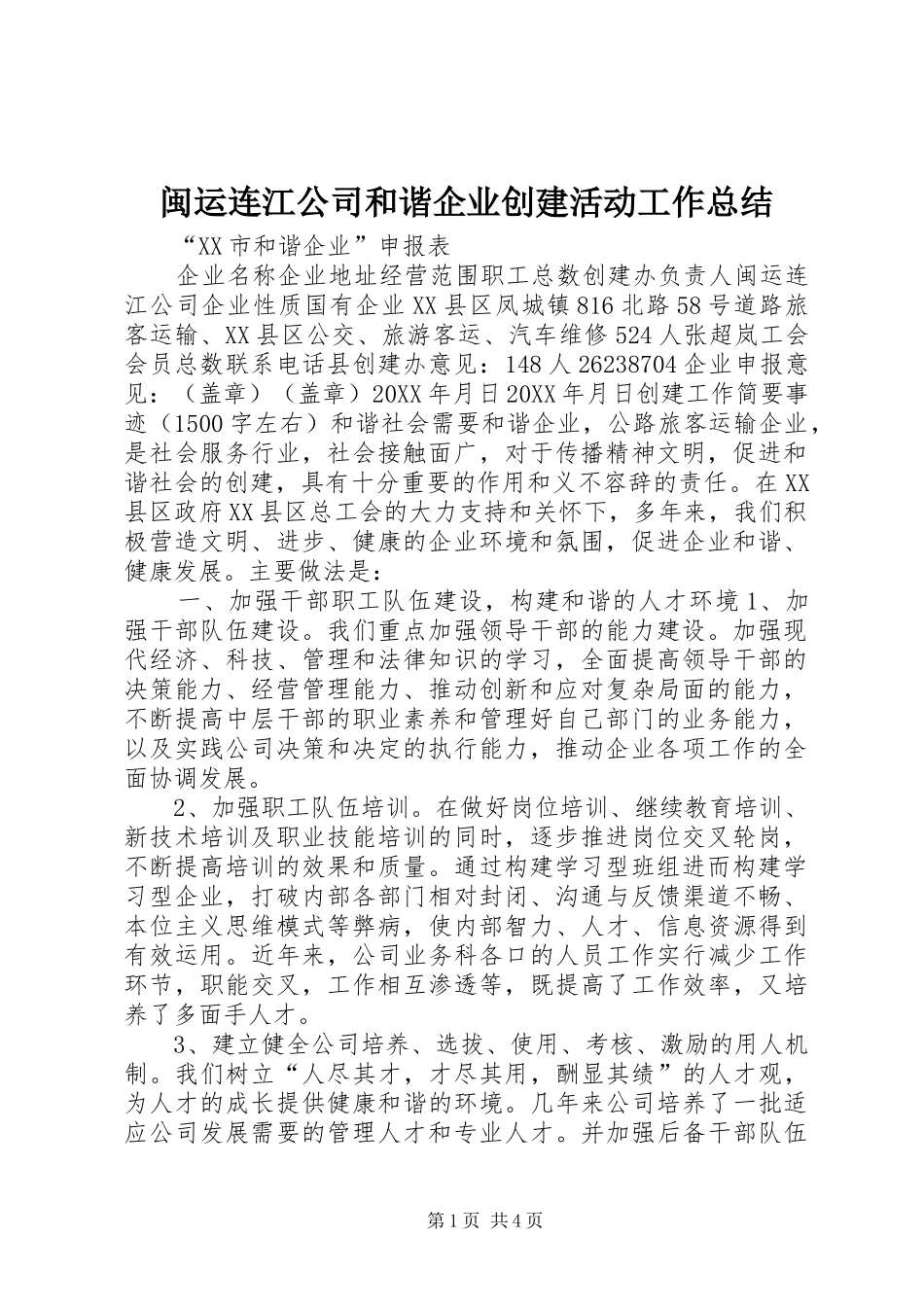 闽运连江公司和谐企业创建活动工作总结

“XX市和谐企业”申报表

企业名称企业地址经营范围职工总数创建办负责人闽运连江公司企业性质国有企业XX县区凤城镇816北路58号道路旅客运输、XX县区公交、旅游客运、汽车维修524人张超岚工会会员总数联系电话县创建办意见：148人26238704企业申报意见：（盖章）（盖章）20XX年月日20XX年月日创建工作简要事迹（1500字左右）和谐社会需要和谐企业，公路旅客运输企业，是社会服务行业，社会接触面广，对于传播精神文明，促进和谐社会的创建，具有十分重要的作用和义不容辞的责任。在XX县区政府XX县区总工会的大力支持和关怀下，多年来，我们积极营造文明、进步、健康的企业环境和氛围，促进企业和谐、健康发展。主要做法是：

一、加强干部职工队伍建设，构建和谐的人才环境1、加强干部队伍建设。我们重点加强领导干部的能力建设。加强现代经济、科技、管理和法律知识的学习，全面提高领导干部的决策能力、经营管理能力、推动创新和应对复杂局面的能力，不断提高中层干部的职业素养和管理好自己部门的业务能力，以及实践公司决策和决定的执行能力，推动企业各项工作的全面协调发展。

2、加强职工队伍培训。在做好岗位培训、继续教育培训、新技术培训及职业技能培训的同时，逐步推进岗位交叉轮岗，不断提高培训的效果和质量。通过构建学习型班组进而构建学习型企业，打破内部各部门相对封闭、沟通与反馈渠道不畅、本位主义思维模式等弊病，使内部智力、人才、信息资源得到有效运用。近年来，公司业务科各口的人员工作实行减少工作环节，职能交叉，工作相互渗透等，既提高了工作效率，又培养了多面手人才。

3、建立健全公司培养、选拔、使用、考核、激励的用人机制。我们树立“人尽其才，才尽其用，酬显其绩”的人才观，为人才的成长提供健康和谐的环境。几年来公司培养了一批适应公司发展需要的管理人才和专业人才。并加强后备干部队伍

第1页 共4页